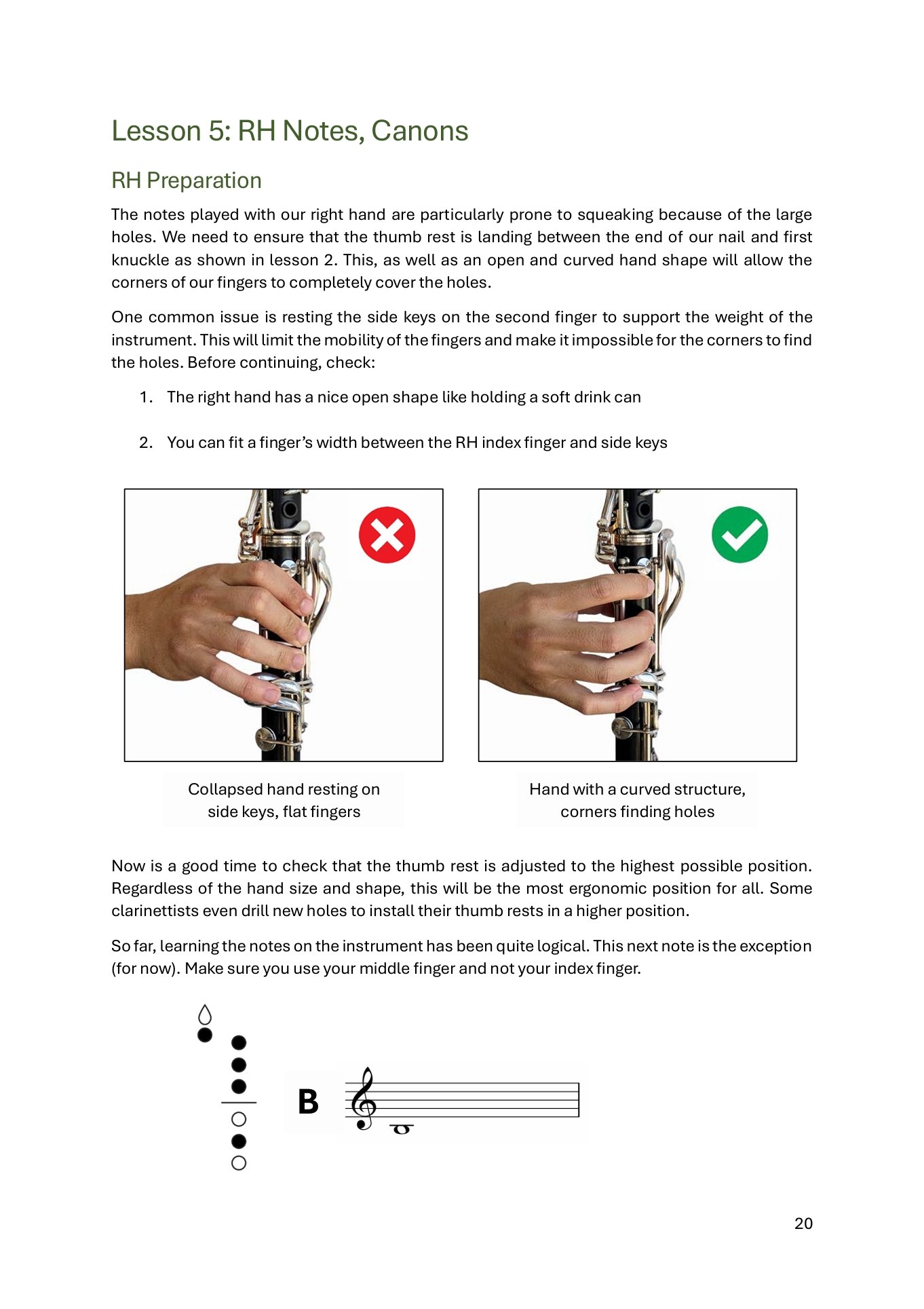 Lesson 5: RH Notes, Canons

RH Preparation

The notes played with our right hand are particularly prone to squeaking because of the large holes. We need to ensure that the thumb rest is landing between the end of our nail and first knuckle as shown in lesson 2. This, as well as an open and curved hand shape will allow the corners of our fingers to completely cover the holes.

One common issue is resting the side keys on the second finger to support the weight of the instrument. This will limit the mobility of the fingers and make it impossible for the corners to find the holes. Before continuing, check:

1. The right hand has a nice open shape like holding a soft drink can

2. You can fit a finger's width between the RH index finger and side keys

Collapsed hand resting on side keys, flat fingers

Hand with a curved structure, corners finding holes

Now is a good time to check that the thumb rest is adjusted to the highest possible position. Regardless of the hand size and shape, this will be the most ergonomic position for all. Some clarinettists even drill new holes to install their thumb rests in a higher position.

So far, learning the notes on the instrument has been quite logical. This next note is the exception (for now). Make sure you use your middle finger and not your index finger.

B

20